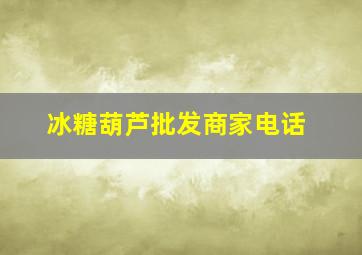 冰糖葫芦批发商家电话